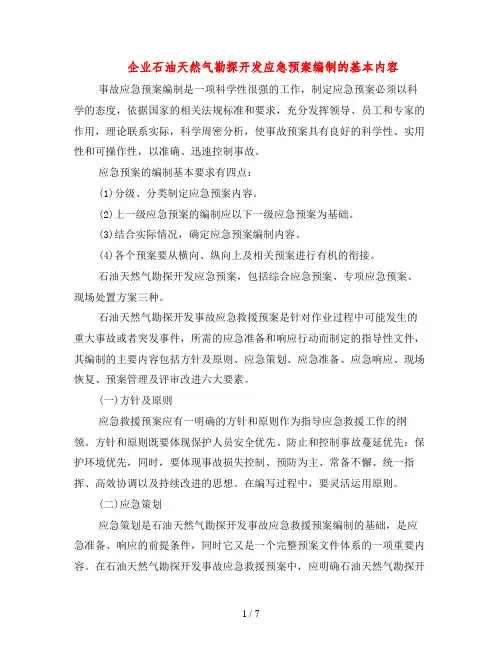 企业石油天然气勘探开发应急预案编制的基本内容

事故应急预案编制是一项科学性很强的工作，制定应急预案必须以科学的态度，依据国家的相关法规标准和要求，充分发挥领导、员工和专家的作用，理论联系实际，科学周密分析，使事故预案具有良好的科学性、实用性和可操作性，以准确、迅速控制事故。

应急预案的编制基本要求有四点：

(1)分级、分类制定应急预案内容。

(2)上一级应急预案的编制应以下一级应急预案为基础。

(3)结合实际情况，确定应急预案编制内容。

(4)各个预案要从横向、纵向上及相关预案进行有机的衔接。

石油天然气勘探开发应急预案，包括综合应急预案、专项应急预案、现场处置方案三种。

石油天然气勘探开发事故应急救援预案是针对作业过程中可能发生的重大事故或者突发事件，所需的应急准备和响应行动而制定的指导性文件，其编制的主要内容包括方针及原则、应急策划、应急准备、应急响应、现场恢复、预案管理及评审改进六大要素。

(一)方针及原则

应急救援预案应有一明确的方针和原则作为指导应急救援工作的纲领。方针和原则既要体现保护人员安全优先、防止和控制事故蔓延优先：保护环境优先，同时，要体现事故损失控制、预防为主、常备不懈、统一指挥、高效协调以及持续改进的思想。在编写过程中，要灵活运用原则。

(二)应急策划

应急策划是石油天然气勘探开发事故应急救援预案编制的基础，是应急准备、响应的前提条件，同时它又是一个完整预案文件体系的一项重要内容。在石油天然气勘探开发事故应急救援预案中，应明确石油天然气勘探开

1 / 7